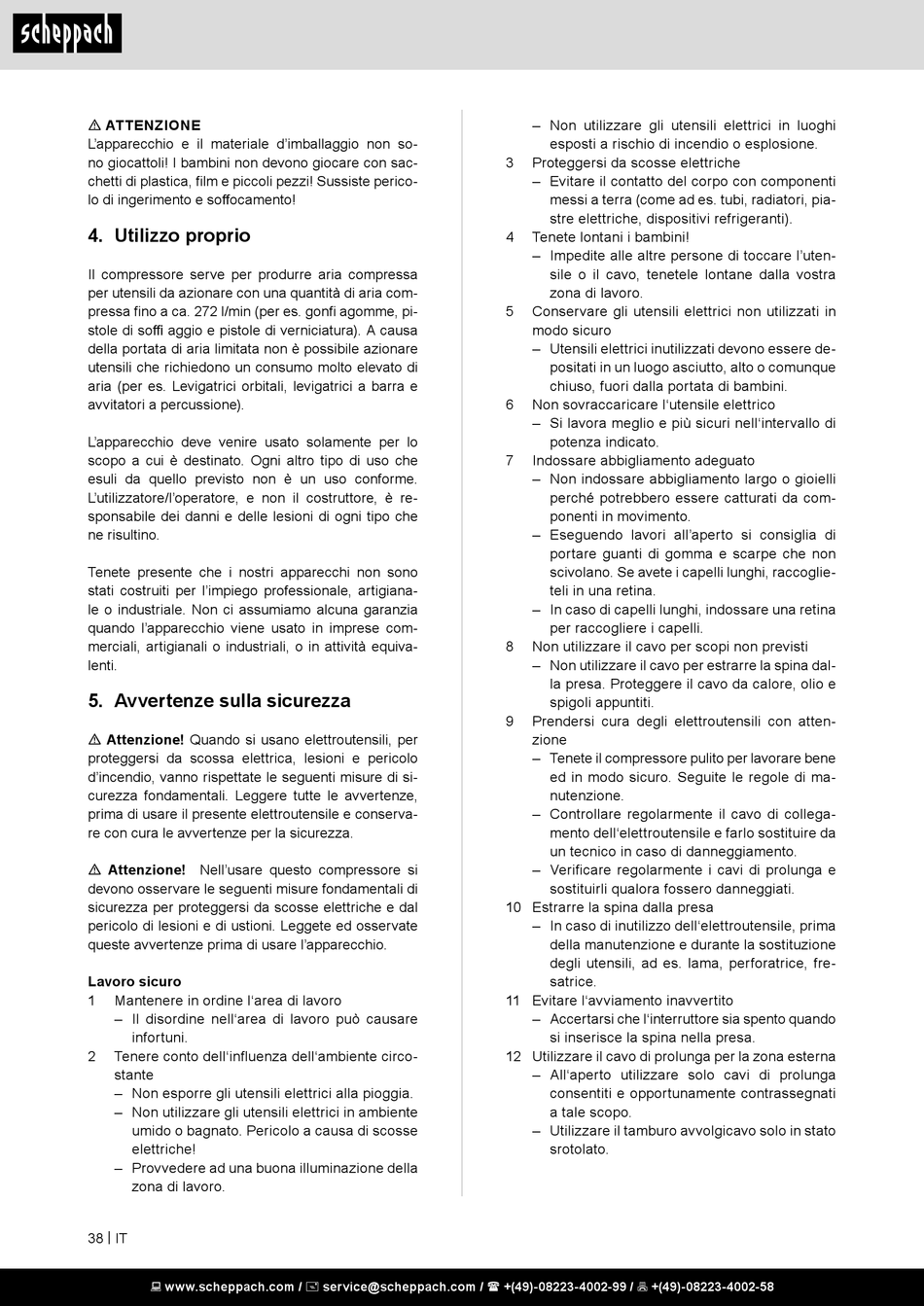 scheppach

⚠ ATTENZIONE
L'apparecchio e il materiale d'imballaggio non sono giocattoli! I bambini non devono giocare con sacchetti di plastica, film e piccoli pezzi! Sussiste pericolo di ingerimento e soffocamento!

4. Utilizzo proprio

Il compressore serve per produrre aria compressa per utensili da azionare con una quantità di aria compressa fino a ca. 272 l/min (per es. gonfi agomme, pistole di soffi aggio e pistole di verniciatura). A causa della portata di aria limitata non è possibile azionare utensili che richiedono un consumo molto elevato di aria (per es. Levigatrici orbitali, levigatrici a barra e avvitatori a percussione).

L'apparecchio deve venire usato solamente per lo scopo a cui è destinato. Ogni altro tipo di uso che esuli da quello previsto non è un uso conforme. L'utilizzatore/l'operatore, e non il costruttore, è responsabile dei danni e delle lesioni di ogni tipo che ne risultino.

Tenete presente che i nostri apparecchi non sono stati costruiti per l'impiego professionale, artigianale o industriale. Non ci assumiamo alcuna garanzia quando l'apparecchio viene usato in imprese commerciali, artigianali o industriali, o in attività equivalenti.

5. Avvertenze sulla sicurezza

⚠ Attenzione! Quando si usano elettroutensili, per proteggersi da scossa elettrica, lesioni e pericolo d'incendio, vanno rispettate le seguenti misure di sicurezza fondamentali. Leggere tutte le avvertenze, prima di usare il presente elettroutensile e conservare con cura le avvertenze per la sicurezza.

⚠ Attenzione! Nell'usare questo compressore si devono osservare le seguenti misure fondamentali di sicurezza per proteggersi da scosse elettriche e dal pericolo di lesioni e di ustioni. Leggete ed osservate queste avvertenze prima di usare l'apparecchio.

Lavoro sicuro
1 Mantenere in ordine l'area di lavoro
– Il disordine nell'area di lavoro può causare infortuni.
2 Tenere conto dell'influenza dell'ambiente circostante
– Non esporre gli utensili elettrici alla pioggia.
– Non utilizzare gli utensili elettrici in ambiente umido o bagnato. Pericolo a causa di scosse elettriche!
– Provvedere ad una buona illuminazione della zona di lavoro.
– Non utilizzare gli utensili elettrici in luoghi esposti a rischio di incendio o esplosione.
3 Proteggersi da scosse elettriche
– Evitare il contatto del corpo con componenti messi a terra (come ad es. tubi, radiatori, piastre elettriche, dispositivi refrigeranti).
4 Tenete lontani i bambini!
– Impedite alle altre persone di toccare l'utensile o il cavo, tenetele lontane dalla vostra zona di lavoro.
5 Conservare gli utensili elettrici non utilizzati in modo sicuro
– Utensili elettrici inutilizzati devono essere depositati in un luogo asciutto, alto o comunque chiuso, fuori dalla portata di bambini.
6 Non sovraccaricare l'utensile elettrico
– Si lavora meglio e più sicuri nell'intervallo di potenza indicato.
7 Indossare abbigliamento adeguato
– Non indossare abbigliamento largo o gioielli perché potrebbero essere catturati da componenti in movimento.
– Eseguendo lavori all'aperto si consiglia di portare guanti di gomma e scarpe che non scivolano. Se avete i capelli lunghi, raccoglieteli in una retina.
– In caso di capelli lunghi, indossare una retina per raccogliere i capelli.
8 Non utilizzare il cavo per scopi non previsti
– Non utilizzare il cavo per estrarre la spina dalla presa. Proteggere il cavo da calore, olio e spigoli appuntiti.
9 Prendersi cura degli elettroutensili con attenzione
– Tenete il compressore pulito per lavorare bene ed in modo sicuro. Seguite le regole di manutenzione.
– Controllare regolarmente il cavo di collegamento dell'elettroutensile e farlo sostituire da un tecnico in caso di danneggiamento.
– Verificare regolarmente i cavi di prolunga e sostituirli qualora fossero danneggiati.
10 Estrarre la spina dalla presa
– In caso di inutilizzo dell'elettroutensile, prima della manutenzione e durante la sostituzione degli utensili, ad es. lama, perforatrice, fresatrice.
11 Evitare l'avviamento inavvertito
– Accertarsi che l'interruttore sia spento quando si inserisce la spina nella presa.
12 Utilizzare il cavo di prolunga per la zona esterna
– All'aperto utilizzare solo cavi di prolunga consentiti e opportunamente contrassegnati a tale scopo.
– Utilizzare il tamburo avvolgicavo solo in stato srotolato.

38 | IT

www.scheppach.com / service@scheppach.com / +(49)-08223-4002-99 / +(49)-08223-4002-58